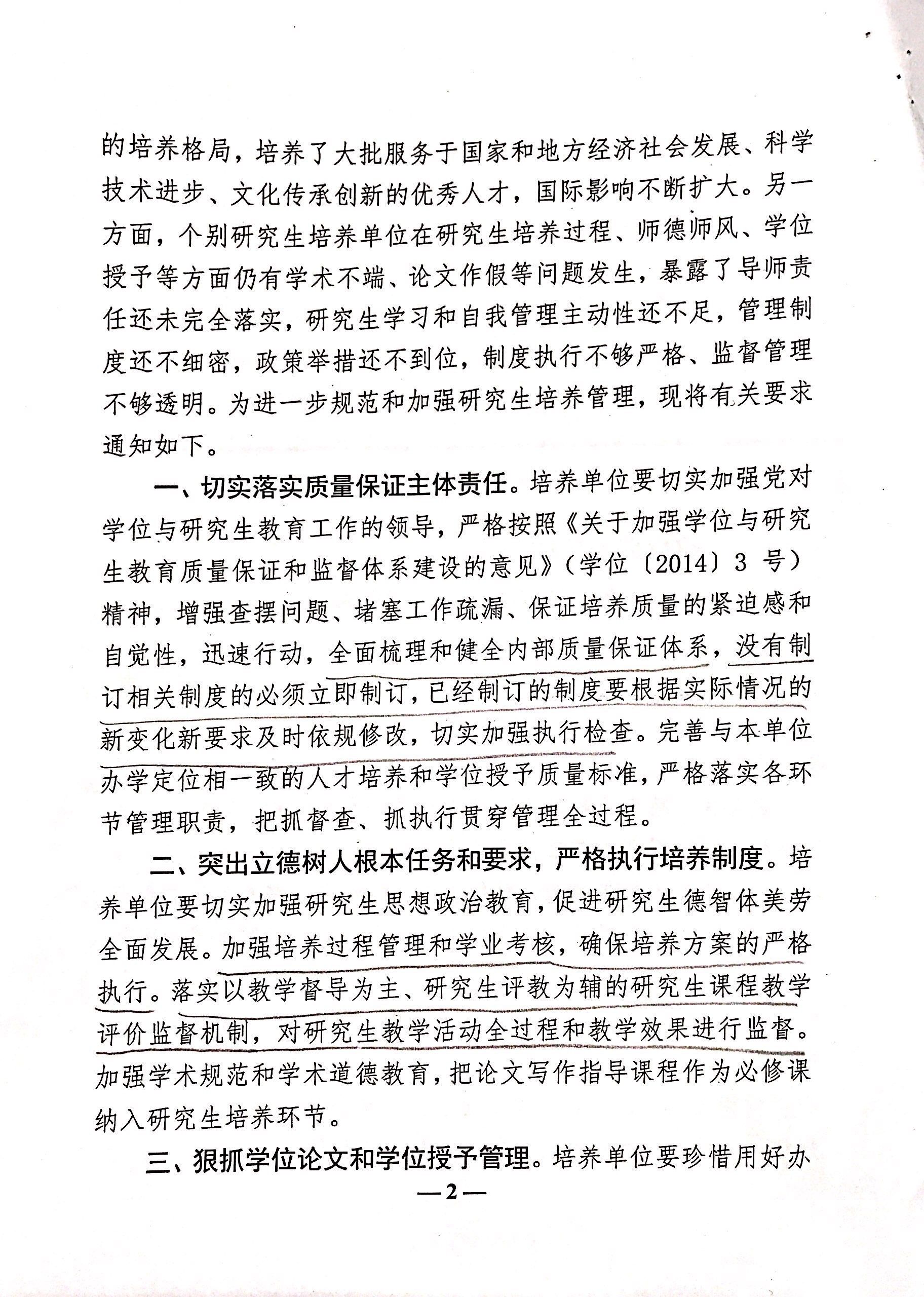 的培养格局，培养了大批服务于国家和地方经济社会发展、科学技术进步、文化传承创新的优秀人才，国际影响不断扩大。另一方面，个别研究生培养单位在研究生培养过程、师德师风、学位授予等方面仍有学术不端、论文作假等问题发生，暴露了导师责任还未完全落实，研究生学习和自我管理主动性还不足，管理制度还不细密，政策举措还不到位，制度执行不够严格、监督管理不够透明。为进一步规范和加强研究生培养管理，现将有关要求通知如下。

一、切实落实质量保证主体责任。培养单位要切实加强党对学位与研究生教育工作的领导，严格按照《关于加强学位与研究生教育质量保证和监督体系建设的意见》（学位〔2014〕3 号）精神，增强查摆问题、堵塞工作疏漏、保证培养质量的紧迫感和自觉性，迅速行动，全面梳理和健全内部质量保证体系，没有制订相关制度的必须立即制订，已经制订的制度要根据实际情况的新变化新要求及时依规修改，切实加强执行检查。完善与本单位办学定位相一致的人才培养和学位授予质量标准，严格落实各环节管理职责，把抓督查、抓执行贯穿管理全过程。

二、突出立德树人根本任务和要求，严格执行培养制度。培养单位要切实加强研究生思想政治教育，促进研究生德智体美劳全面发展。加强培养过程管理和学业考核，确保培养方案的严格执行。落实以教学督导为主、研究生评教为辅的研究生课程教学评价监督机制，对研究生教学活动全过程和教学效果进行监督。加强学术规范和学术道德教育，把论文写作指导课程作为必修课纳入研究生培养环节。

三、狠抓学位论文和学位授予管理。培养单位要珍惜用好办

—2—